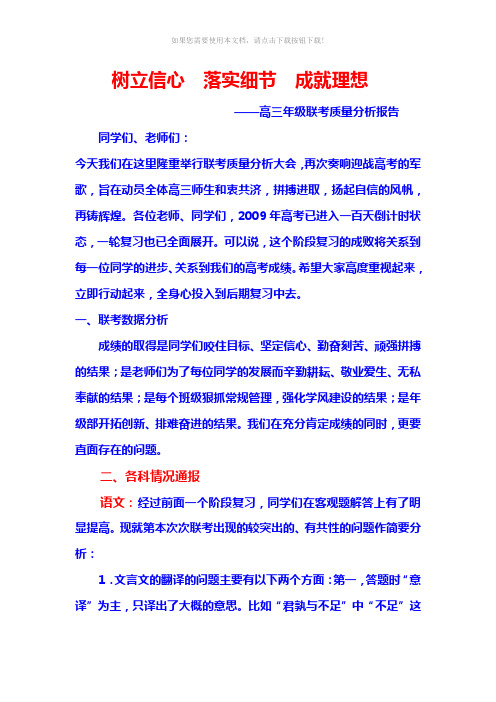 如果您需要使用本文档，请点击下载按钮下载!

树立信心　落实细节　成就理想

——高三年级联考质量分析报告

同学们、老师们：

今天我们在这里隆重举行联考质量分析大会，再次奏响迎战高考的军歌，旨在动员全体高三师生和衷共济，拼搏进取，扬起自信的风帆，再铸辉煌。各位老师、同学们，2009年高考已进入一百天倒计时状态，一轮复习也已全面展开。可以说，这个阶段复习的成败将关系到每一位同学的进步、关系到我们的高考成绩。希望大家高度重视起来，立即行动起来，全身心投入到后期复习中去。

一、联考数据分析

成绩的取得是同学们咬住目标、坚定信心、勤奋刻苦、顽强拼搏的结果；是老师们为了每位同学的发展而辛勤耕耘、敬业爱生、无私奉献的结果；是每个班级狠抓常规管理，强化学风建设的结果；是年级部开拓创新、排难奋进的结果。我们在充分肯定成绩的同时，更要直面存在的问题。

二、各科情况通报

语文：经过前面一个阶段复习，同学们在客观题解答上有了明显提高。现就第本次次联考出现的较突出的、有共性的问题作简要分析：

1．文言文的翻译的问题主要有以下两个方面：第一，答题时“意译”为主，只译出了大概的意思。比如“君孰与不足”中“不足”这